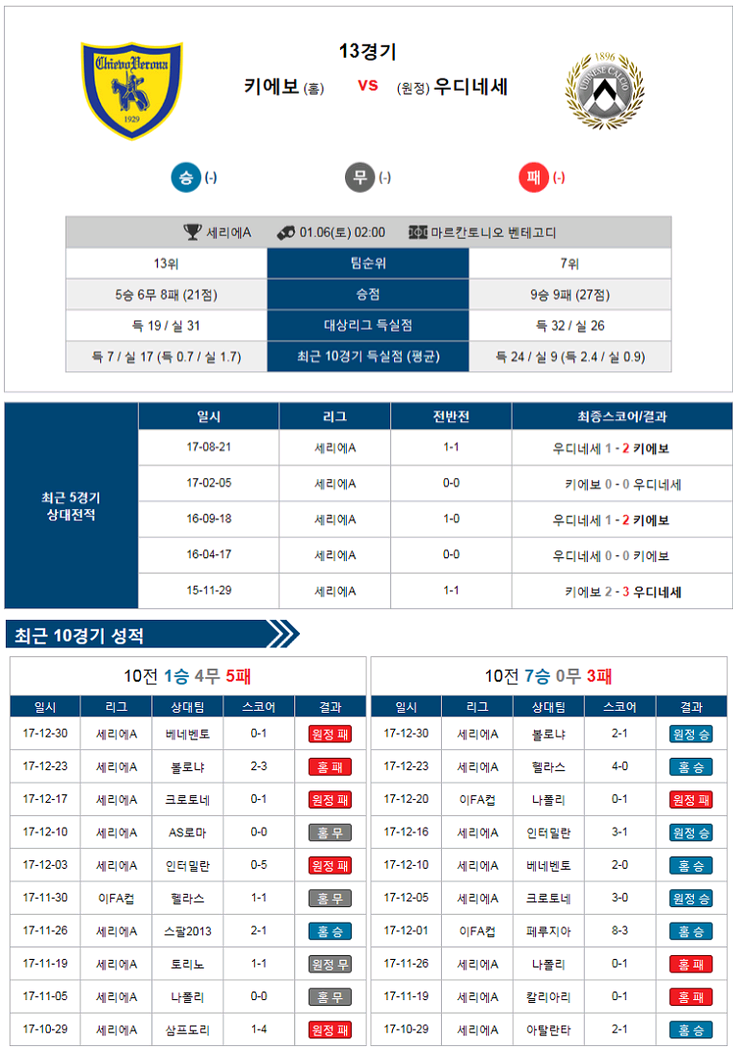 ChievoVerona
1929

13경기

키에보 (홈) VS (원정) 우디네세

1896
UDINESE CALCIO

승 (-)
무 (-)
패 (-)

세리에A
01.06(토) 02:00
마르칸토니오 벤테고디

| 13위 | 팀순위 | 7위 |
|---|---|---|
| 5승 6무 8패 (21점) | 승점 | 9승 9패 (27점) |
| 득 19 / 실 31 | 대상리그 득실점 | 득 32 / 실 26 |
| 득 7 / 실 17 (득 0.7 / 실 1.7) | 최근 10경기 득실점 (평균) | 득 24 / 실 9 (득 2.4 / 실 0.9) |

최근 5경기 상대전적

| 일시 | 리그 | 전반전 | 최종스코어/결과 |
|---|---|---|---|
| 17-08-21 | 세리에A | 1-1 | 우디네세 1 - 2 키에보 |
| 17-02-05 | 세리에A | 0-0 | 키에보 0 - 0 우디네세 |
| 16-09-18 | 세리에A | 1-0 | 우디네세 1 - 2 키에보 |
| 16-04-17 | 세리에A | 0-0 | 우디네세 0 - 0 키에보 |
| 15-11-29 | 세리에A | 1-1 | 키에보 2 - 3 우디네세 |

최근 10경기 성적

10전 1승 4무 5패

| 일시 | 리그 | 상대팀 | 스코어 | 결과 |
|---|---|---|---|---|
| 17-12-30 | 세리에A | 베네벤토 | 0-1 | 원정 패 |
| 17-12-23 | 세리에A | 볼로냐 | 2-3 | 홈 패 |
| 17-12-17 | 세리에A | 크로토네 | 0-1 | 원정 패 |
| 17-12-10 | 세리에A | AS로마 | 0-0 | 홈 무 |
| 17-12-03 | 세리에A | 인터밀란 | 0-5 | 원정 패 |
| 17-11-30 | 이FA컵 | 헬라스 | 1-1 | 홈 무 |
| 17-11-26 | 세리에A | 스팔2013 | 2-1 | 홈 승 |
| 17-11-19 | 세리에A | 토리노 | 1-1 | 원정 무 |
| 17-11-05 | 세리에A | 나폴리 | 0-0 | 홈 무 |
| 17-10-29 | 세리에A | 삼프도리 | 1-4 | 원정 패 |

10전 7승 0무 3패

| 일시 | 리그 | 상대팀 | 스코어 | 결과 |
|---|---|---|---|---|
| 17-12-30 | 세리에A | 볼로냐 | 2-1 | 원정 승 |
| 17-12-23 | 세리에A | 헬라스 | 4-0 | 홈 승 |
| 17-12-20 | 이FA컵 | 나폴리 | 0-1 | 원정 패 |
| 17-12-16 | 세리에A | 인터밀란 | 3-1 | 원정 승 |
| 17-12-10 | 세리에A | 베네벤토 | 2-0 | 홈 승 |
| 17-12-05 | 세리에A | 크로토네 | 3-0 | 원정 승 |
| 17-12-01 | 이FA컵 | 페루지아 | 8-3 | 홈 승 |
| 17-11-26 | 세리에A | 나폴리 | 0-1 | 홈 패 |
| 17-11-19 | 세리에A | 칼리아리 | 0-1 | 홈 패 |
| 17-10-29 | 세리에A | 아탈란타 | 2-1 | 홈 승 |